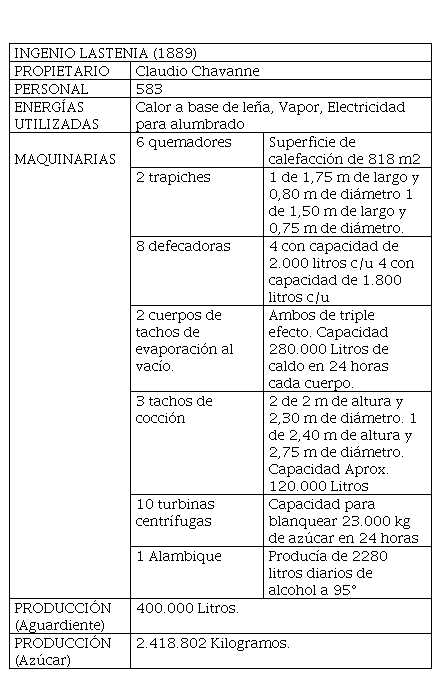 | INGENIO LASTENIA (1889) | | |
|---|---|---|
| PROPIETARIO | Claudio Chavanne | |
| PERSONAL | 583 | |
| ENERGÍAS UTILIZADAS | Calor a base de leña, Vapor, Electricidad para alumbrado | |
| MAQUINARIAS | 6 quemadores | Superficie de calefacción de 818 m2 |
| | 2 trapiches | 1 de 1,75 m de largo y 0,80 m de diámetro 1 de 1,50 m de largo y 0,75 m de diámetro. |
| | 8 defecadoras | 4 con capacidad de 2.000 litros c/u 4 con capacidad de 1.800 litros c/u |
| | 2 cuerpos de tachos de evaporación al vacío. | Ambos de triple efecto. Capacidad 280.000 Litros de caldo en 24 horas cada cuerpo. |
| | 3 tachos de cocción | 2 de 2 m de altura y 2,30 m de diámetro. 1 de 2,40 m de altura y 2,75 m de diámetro. Capacidad Aprox. 120.000 Litros |
| | 10 turbinas centrífugas | Capacidad para blanquear 23.000 kg de azúcar en 24 horas |
| | 1 Alambique | Producía de 2280 litros diarios de alcohol a 95° |
| PRODUCCIÓN (Aguardiente) | 400.000 Litros. | |
| PRODUCCIÓN (Azúcar) | 2.418.802 Kilogramos. | |